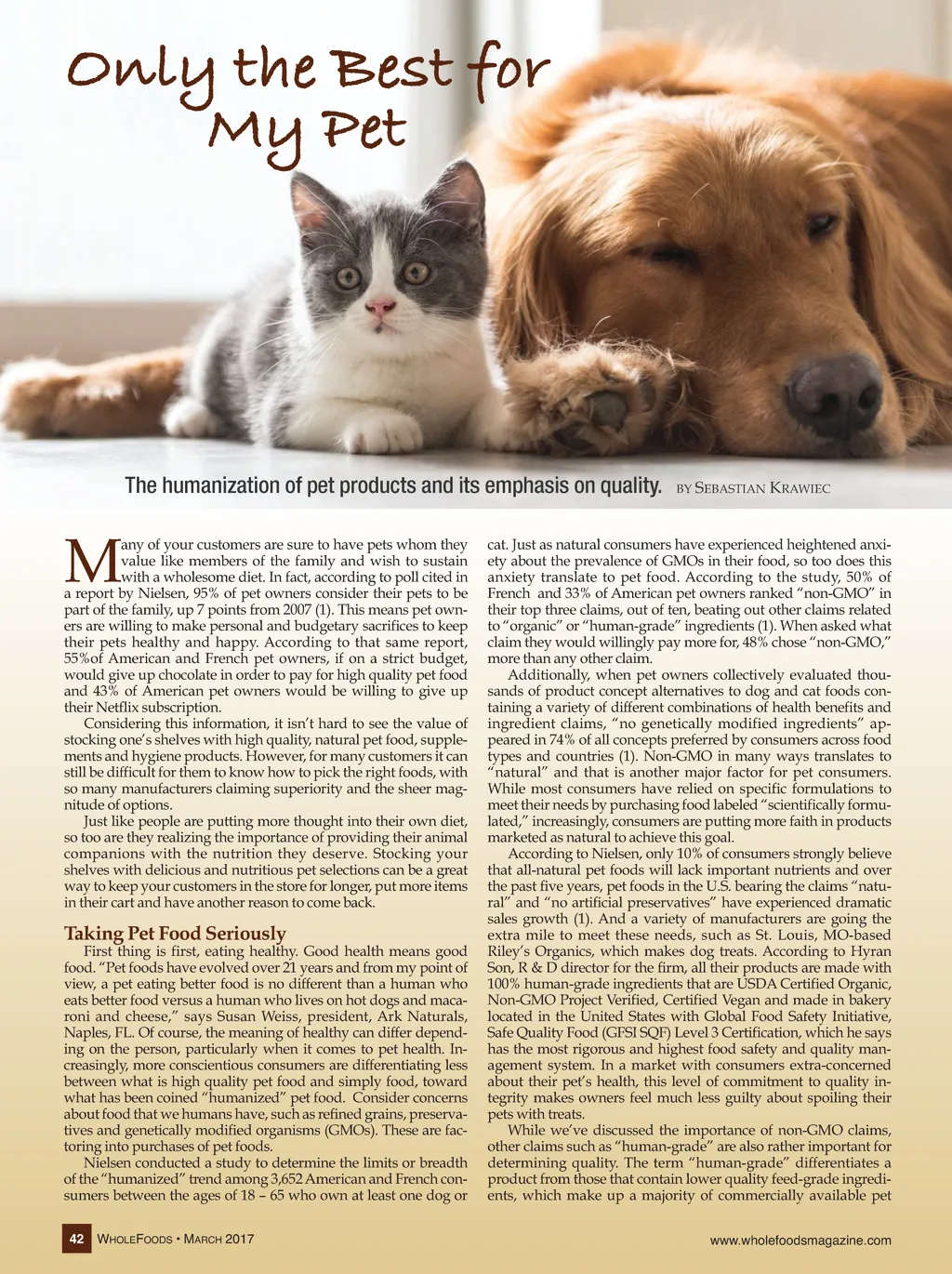 Only the Best for My Pet

The humanization of pet products and its emphasis on quality. BY SEBASTIAN KRAWIEC

Many of your customers are sure to have pets whom they value like members of the family and wish to sustain with a wholesome diet. In fact, according to poll cited in a report by Nielsen, 95% of pet owners consider their pets to be part of the family, up 7 points from 2007 (1). This means pet owners are willing to make personal and budgetary sacrifices to keep their pets healthy and happy. According to that same report, 55%of American and French pet owners, if on a strict budget, would give up chocolate in order to pay for high quality pet food and 43% of American pet owners would be willing to give up their Netflix subscription.

Considering this information, it isn't hard to see the value of stocking one's shelves with high quality, natural pet food, supplements and hygiene products. However, for many customers it can still be difficult for them to know how to pick the right foods, with so many manufacturers claiming superiority and the sheer magnitude of options.

Just like people are putting more thought into their own diet, so too are they realizing the importance of providing their animal companions with the nutrition they deserve. Stocking your shelves with delicious and nutritious pet selections can be a great way to keep your customers in the store for longer, put more items in their cart and have another reason to come back.

Taking Pet Food Seriously

First thing is first, eating healthy. Good health means good food. "Pet foods have evolved over 21 years and from my point of view, a pet eating better food is no different than a human who eats better food versus a human who lives on hot dogs and macaroni and cheese," says Susan Weiss, president, Ark Naturals, Naples, FL. Of course, the meaning of healthy can differ depending on the person, particularly when it comes to pet health. Increasingly, more conscientious consumers are differentiating less between what is high quality pet food and simply food, toward what has been coined "humanized" pet food. Consider concerns about food that we humans have, such as refined grains, preservatives and genetically modified organisms (GMOs). These are factoring into purchases of pet foods.

Nielsen conducted a study to determine the limits or breadth of the "humanized" trend among 3,652 American and French consumers between the ages of 18 – 65 who own at least one dog or cat. Just as natural consumers have experienced heightened anxiety about the prevalence of GMOs in their food, so too does this anxiety translate to pet food. According to the study, 50% of French and 33% of American pet owners ranked "non-GMO" in their top three claims, out of ten, beating out other claims related to "organic" or "human-grade" ingredients (1). When asked what claim they would willingly pay more for, 48% chose "non-GMO," more than any other claim.

Additionally, when pet owners collectively evaluated thousands of product concept alternatives to dog and cat foods containing a variety of different combinations of health benefits and ingredient claims, "no genetically modified ingredients" appeared in 74% of all concepts preferred by consumers across food types and countries (1). Non-GMO in many ways translates to "natural" and that is another major factor for pet consumers. While most consumers have relied on specific formulations to meet their needs by purchasing food labeled "scientifically formulated," increasingly, consumers are putting more faith in products marketed as natural to achieve this goal.

According to Nielsen, only 10% of consumers strongly believe that all-natural pet foods will lack important nutrients and over the past five years, pet foods in the U.S. bearing the claims "natural" and "no artificial preservatives" have experienced dramatic sales growth (1). And a variety of manufacturers are going the extra mile to meet these needs, such as St. Louis, MO-based Riley's Organics, which makes dog treats. According to Hyran Son, R & D director for the firm, all their products are made with 100% human-grade ingredients that are USDA Certified Organic, Non-GMO Project Verified, Certified Vegan and made in bakery located in the United States with Global Food Safety Initiative, Safe Quality Food (GFSI SQF) Level 3 Certification, which he says has the most rigorous and highest food safety and quality management system. In a market with consumers extra-concerned about their pet's health, this level of commitment to quality integrity makes owners feel much less guilty about spoiling their pets with treats.

While we've discussed the importance of non-GMO claims, other claims such as "human-grade" are also rather important for determining quality. The term "human-grade" differentiates a product from those that contain lower quality feed-grade ingredients, which make up a majority of commercially available pet

42 WHOLEFOODS • MARCH 2017

www.wholefoodsmagazine.com